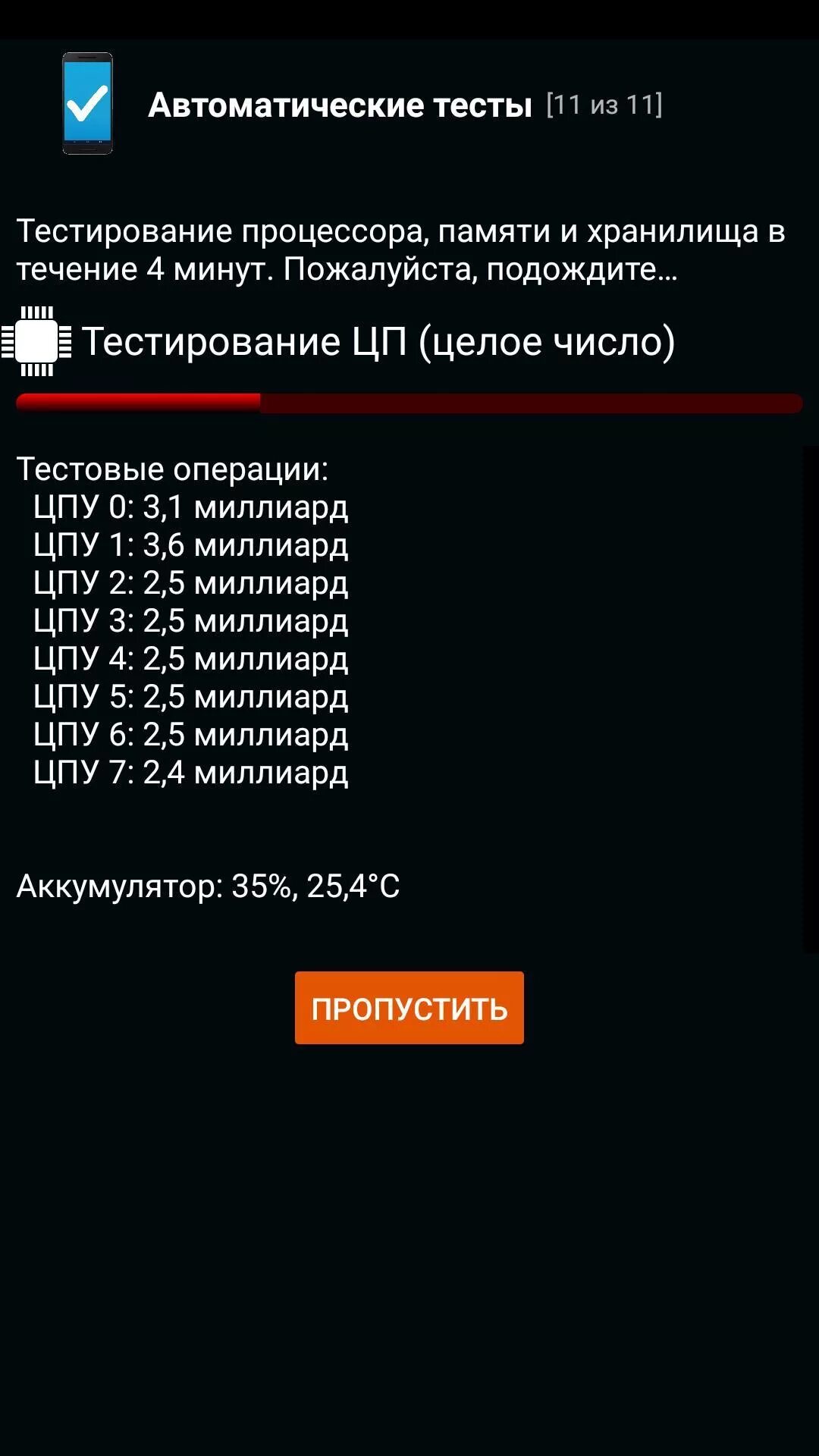 Автоматические тесты [11 из 11]

Тестирование процессора, памяти и хранилища в течение 4 минут. Пожалуйста, подождите...

Тестирование ЦП (целое число)

Тестовые операции:
ЦПУ 0: 3,1 миллиард
ЦПУ 1: 3,6 миллиард
ЦПУ 2: 2,5 миллиард
ЦПУ 3: 2,5 миллиард
ЦПУ 4: 2,5 миллиард
ЦПУ 5: 2,5 миллиард
ЦПУ 6: 2,5 миллиард
ЦПУ 7: 2,4 миллиард

Аккумулятор: 35%, 25,4°C

ПРОПУСТИТЬ